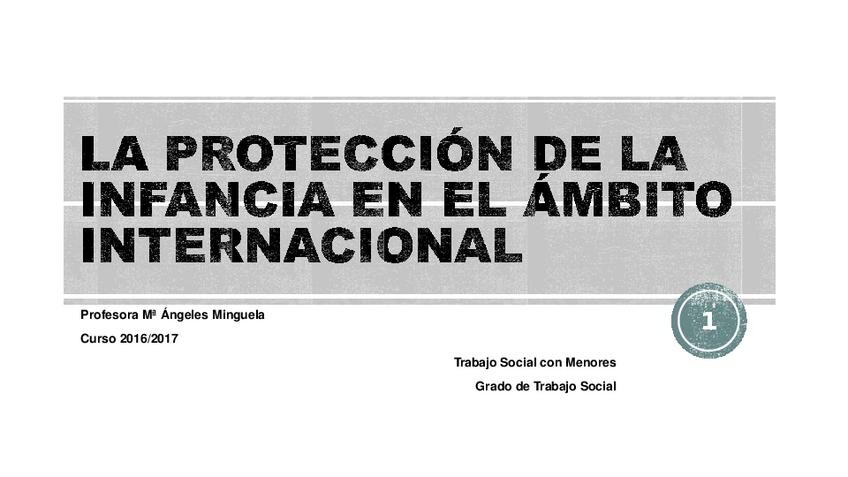 LA PROTECCIÓN DE LA INFANCIA EN EL ÁMBITO INTERNACIONAL

Profesora Mª Ángeles Minguela

Curso 2016/2017

1

Trabajo Social con Menores

Grado de Trabajo Social